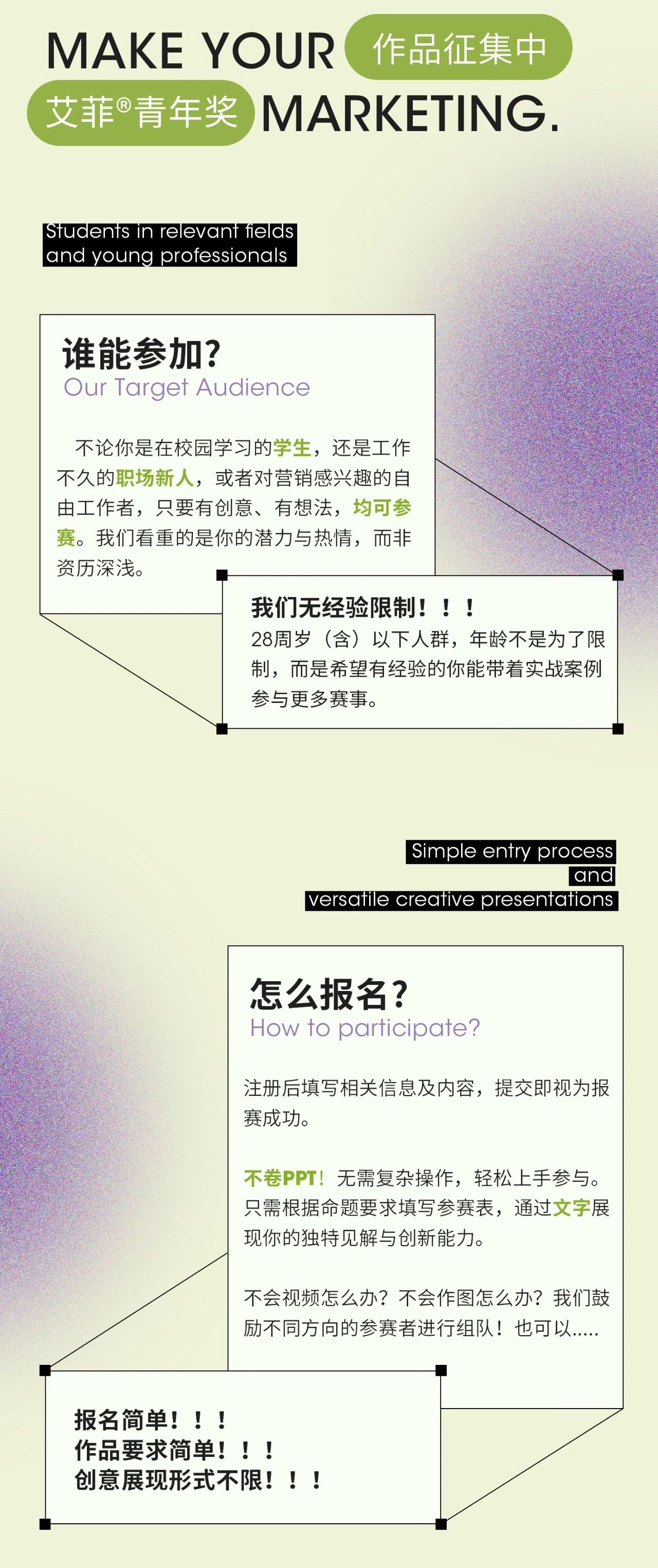 MAKE YOUR 作品征集中

艾菲®青年奖 MARKETING.

Students in relevant fields and young professionals

谁能参加?
Our Target Audience

不论你是在校园学习的学生，还是工作不久的职场新人，或者对营销感兴趣的自由工作者，只要有创意、有想法，均可参赛。我们看重的是你的潜力与热情，而非资历深浅。

我们无经验限制！！！
28周岁（含）以下人群，年龄不是为了限制，而是希望有经验的你能带着实战案例参与更多赛事。

Simple entry process and versatile creative presentations

怎么报名?
How to participate?

注册后填写相关信息及内容，提交即视为报赛成功。

不卷PPT！无需复杂操作，轻松上手参与。只需根据命题要求填写参赛表，通过文字展现你的独特见解与创新能力。

不会视频怎么办？不会作图怎么办？我们鼓励不同方向的参赛者进行组队！也可以.....

报名简单！！！
作品要求简单！！！
创意展现形式不限！！！